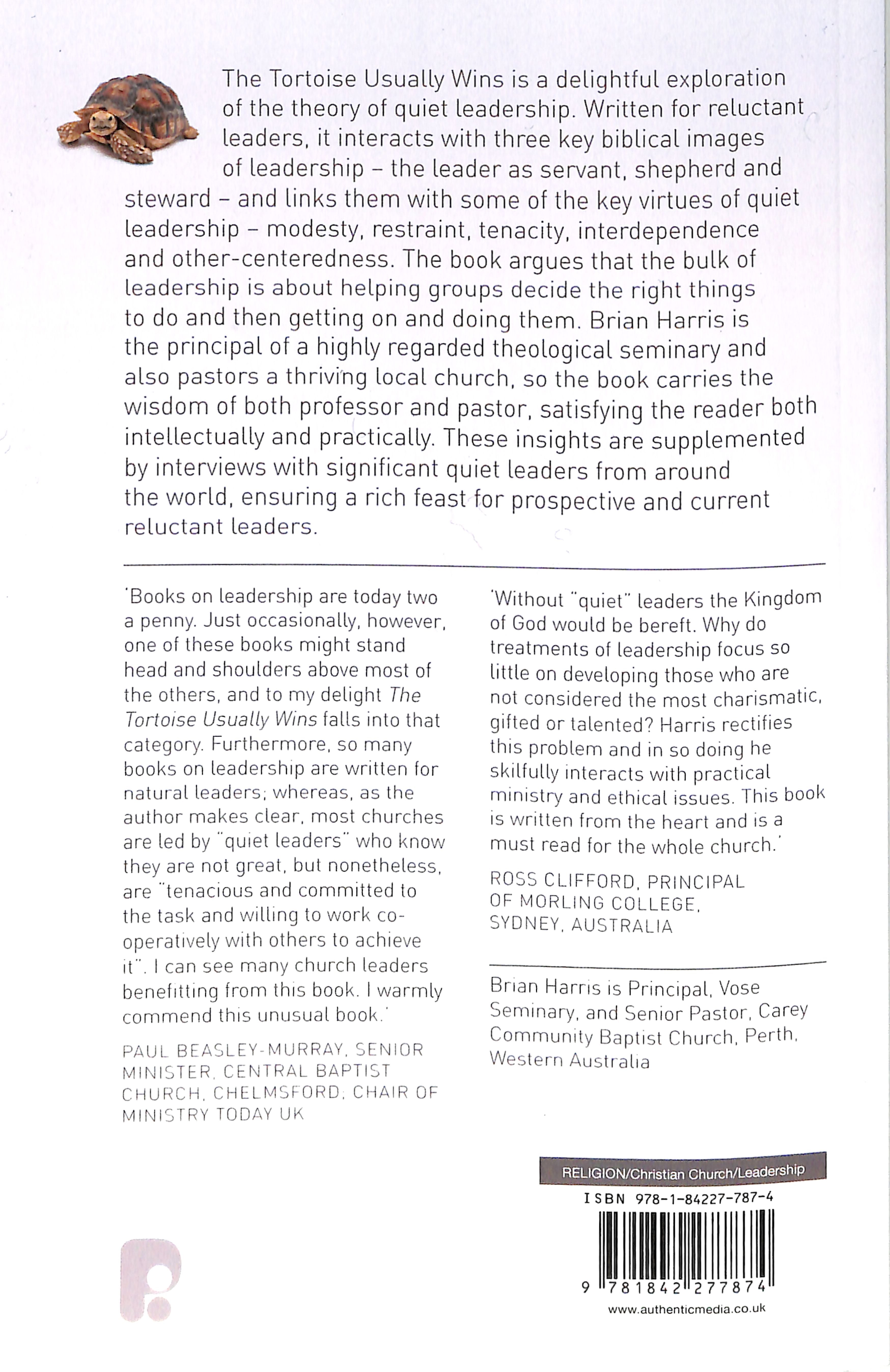 The Tortoise Usually Wins is a delightful exploration of the theory of quiet leadership. Written for reluctant leaders, it interacts with three key biblical images of leadership - the leader as servant, shepherd and steward - and links them with some of the key virtues of quiet leadership - modesty, restraint, tenacity, interdependence and other-centeredness. The book argues that the bulk of leadership is about helping groups decide the right things to do and then getting on and doing them. Brian Harris is the principal of a highly regarded theological seminary and also pastors a thriving local church, so the book carries the wisdom of both professor and pastor, satisfying the reader both intellectually and practically. These insights are supplemented by interviews with significant quiet leaders from around the world, ensuring a rich feast for prospective and current reluctant leaders.

'Books on leadership are today two a penny. Just occasionally, however, one of these books might stand head and shoulders above most of the others, and to my delight The Tortoise Usually Wins falls into that category. Furthermore, so many books on leadership are written for natural leaders; whereas, as the author makes clear, most churches are led by "quiet leaders" who know they are not great, but nonetheless, are "tenacious and committed to the task and willing to work co-operatively with others to achieve it". I can see many church leaders benefitting from this book. I warmly commend this unusual book.'

PAUL BEASLEY-MURRAY, SENIOR MINISTER, CENTRAL BAPTIST CHURCH, CHELMSFORD; CHAIR OF MINISTRY TODAY UK

'Without "quiet" leaders the Kingdom of God would be bereft. Why do treatments of leadership focus so little on developing those who are not considered the most charismatic, gifted or talented? Harris rectifies this problem and in so doing he skilfully interacts with practical ministry and ethical issues. This book is written from the heart and is a must read for the whole church.'

ROSS CLIFFORD, PRINCIPAL OF MORLING COLLEGE, SYDNEY, AUSTRALIA

Brian Harris is Principal, Vose Seminary, and Senior Pastor, Carey Community Baptist Church, Perth, Western Australia

RELIGION/Christian Church/Leadership

ISBN 978-1-84227-787-4

9 781842 277874

www.authenticmedia.co.uk